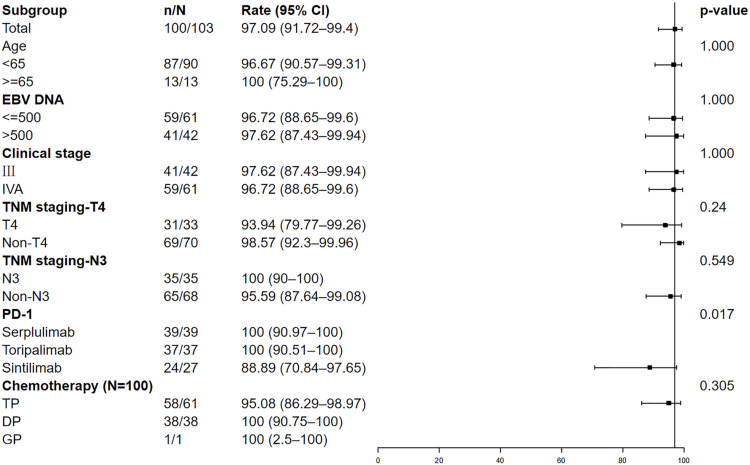 | Subgroup | n/N | Rate (95% CI) | p-value |
|---|---|---|---|
| Total | 100/103 | 97.09 (91.72–99.4) | |
| Age | | | 1.000 |
| <65 | 87/90 | 96.67 (90.57–99.31) | |
| >=65 | 13/13 | 100 (75.29–100) | |
| **EBV DNA** | | | 1.000 |
| <=500 | 59/61 | 96.72 (88.65–99.6) | |
| >500 | 41/42 | 97.62 (87.43–99.94) | |
| **Clinical stage** | | | 1.000 |
| III | 41/42 | 97.62 (87.43–99.94) | |
| IVA | 59/61 | 96.72 (88.65–99.6) | |
| **TNM staging-T4** | | | 0.24 |
| T4 | 31/33 | 93.94 (79.77–99.26) | |
| Non-T4 | 69/70 | 98.57 (92.3–99.96) | |
| **TNM staging-N3** | | | 0.549 |
| N3 | 35/35 | 100 (90–100) | |
| Non-N3 | 65/68 | 95.59 (87.64–99.08) | |
| **PD-1** | | | 0.017 |
| Serplulimab | 39/39 | 100 (90.97–100) | |
| Toripalimab | 37/37 | 100 (90.51–100) | |
| Sintilimab | 24/27 | 88.89 (70.84–97.65) | |
| **Chemotherapy (N=100)** | | | 0.305 |
| TP | 58/61 | 95.08 (86.29–98.97) | |
| DP | 38/38 | 100 (90.75–100) | |
| GP | 1/1 | 100 (2.5–100) | |

0 20 40 60 80 100